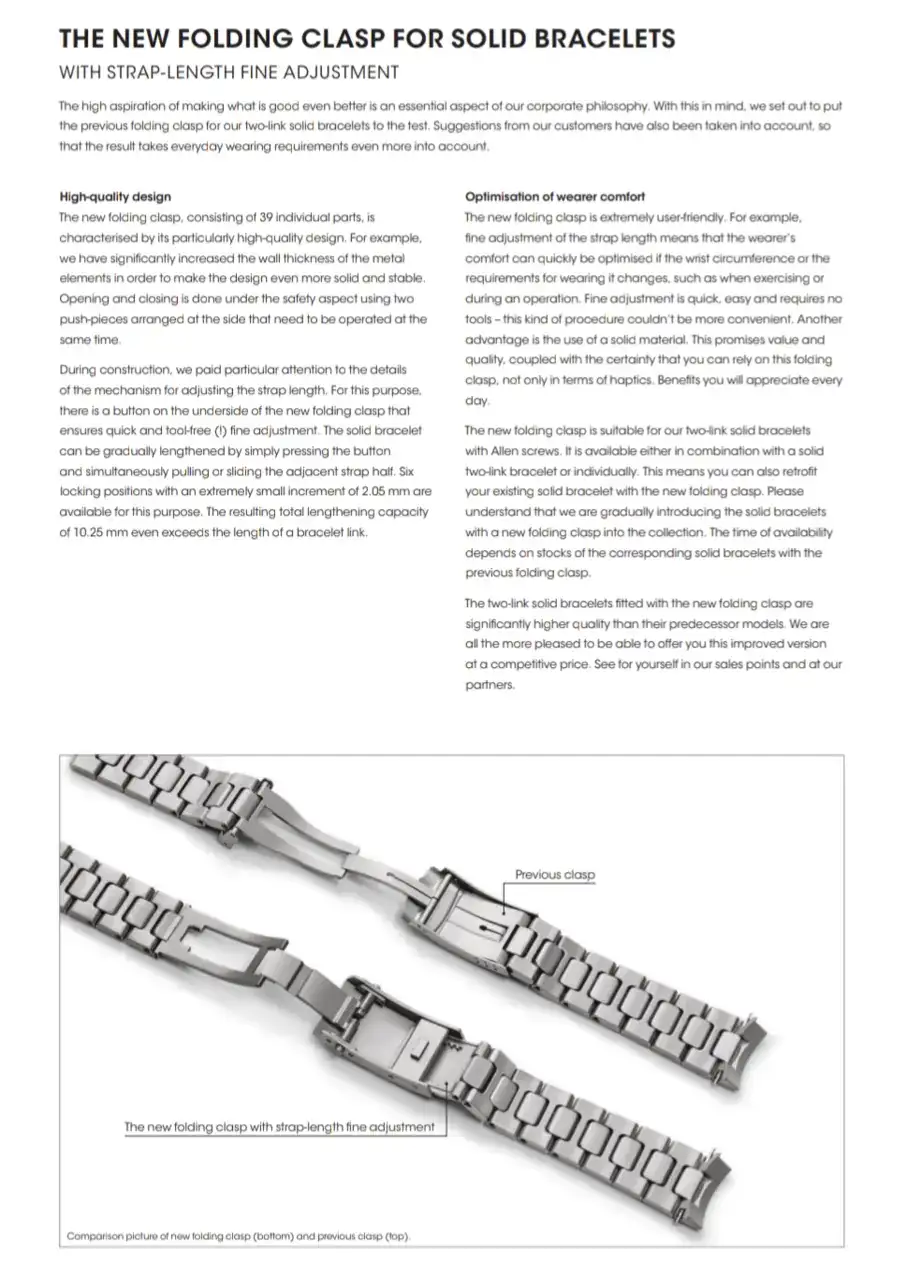 THE NEW FOLDING CLASP FOR SOLID BRACELETS

WITH STRAP-LENGTH FINE ADJUSTMENT

The high aspiration of making what is good even better is an essential aspect of our corporate philosophy. With this in mind, we set out to put the previous folding clasp for our two-link solid bracelets to the test. Suggestions from our customers have also been taken into account, so that the result takes everyday wearing requirements even more into account.

High-quality design
The new folding clasp, consisting of 39 individual parts, is characterised by its particularly high-quality design. For example, we have significantly increased the wall thickness of the metal elements in order to make the design even more solid and stable. Opening and closing is done under the safety aspect using two push-pieces arranged at the side that need to be operated at the same time.

During construction, we paid particular attention to the details of the mechanism for adjusting the strap length. For this purpose, there is a button on the underside of the new folding clasp that ensures quick and tool-free (!) fine adjustment. The solid bracelet can be gradually lengthened by simply pressing the button and simultaneously pulling or sliding the adjacent strap half. Six locking positions with an extremely small increment of 2.05 mm are available for this purpose. The resulting total lengthening capacity of 10.25 mm even exceeds the length of a bracelet link.

Optimisation of wearer comfort
The new folding clasp is extremely user-friendly. For example, fine adjustment of the strap length means that the wearer's comfort can quickly be optimised if the wrist circumference or the requirements for wearing it changes, such as when exercising or during an operation. Fine adjustment is quick, easy and requires no tools – this kind of procedure couldn't be more convenient. Another advantage is the use of a solid material. This promises value and quality, coupled with the certainty that you can rely on this folding clasp, not only in terms of haptics. Benefits you will appreciate every day.

The new folding clasp is suitable for our two-link solid bracelets with Allen screws. It is available either in combination with a solid two-link bracelet or individually. This means you can also retrofit your existing solid bracelet with the new folding clasp. Please understand that we are gradually introducing the solid bracelets with a new folding clasp into the collection. The time of availability depends on stocks of the corresponding solid bracelets with the previous folding clasp.

The two-link solid bracelets fitted with the new folding clasp are significantly higher quality than their predecessor models. We are all the more pleased to be able to offer you this improved version at a competitive price. See for yourself in our sales points and at our partners.

Previous clasp

The new folding clasp with strap-length fine adjustment

Comparison picture of new folding clasp (bottom) and previous clasp (top).